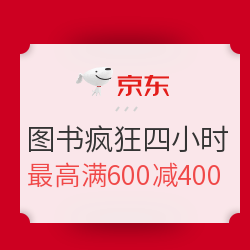 京东

图书疯狂四小时
最高满600减400